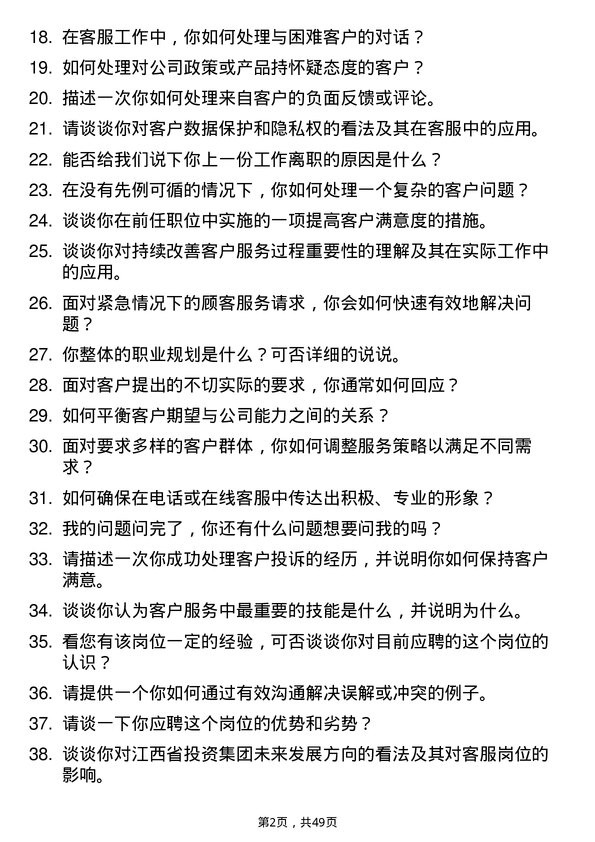 18. 在客服工作中，你如何处理与困难客户的对话？

19. 如何处理对公司政策或产品持怀疑态度的客户？

20. 描述一次你如何处理来自客户的负面反馈或评论。

21. 请谈谈你对客户数据保护和隐私权的看法及其在客服中的应用。

22. 能否给我们说下你上一份工作离职的原因是什么？

23. 在没有先例可循的情况下，你如何处理一个复杂的客户问题？

24. 谈谈你在前任职位中实施的一项提高客户满意度的措施。

25. 谈谈你对持续改善客户服务过程重要性的理解及其在实际工作中的应用。

26. 面对紧急情况下的顾客服务请求，你会如何快速有效地解决问题？

27. 你整体的职业规划是什么？可否详细的说说。

28. 面对客户提出的不切实际的要求，你通常如何回应？

29. 如何平衡客户期望与公司能力之间的关系？

30. 面对要求多样的客户群体，你如何调整服务策略以满足不同需求？

31. 如何确保在电话或在线客服中传达出积极、专业的形象？

32. 我的问题问完了，你还有什么问题想要问我的吗？

33. 请描述一次你成功处理客户投诉的经历，并说明你如何保持客户满意。

34. 谈谈你认为客户服务中最重要的技能是什么，并说明为什么。

35. 看您有该岗位一定的经验，可否谈谈你对目前应聘的这个岗位的认识？

36. 请提供一个你如何通过有效沟通解决误解或冲突的例子。

37. 请谈一下你应聘这个岗位的优势和劣势？

38. 谈谈你对江西省投资集团未来发展方向的看法及其对客服岗位的影响。

第2页，共49页